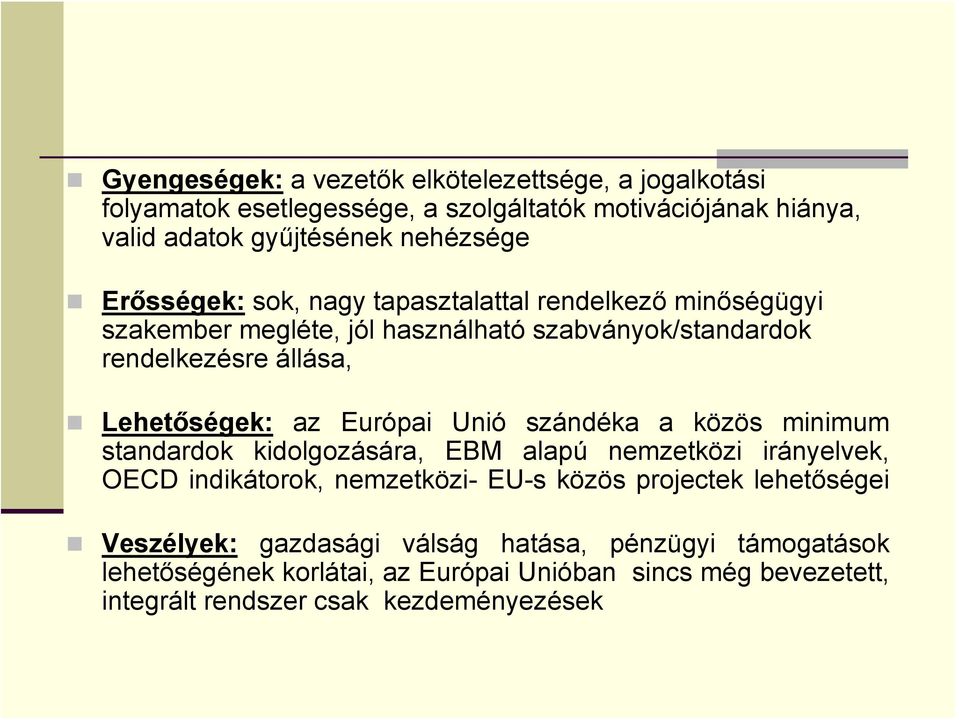 Gyengeségek: a vezetők elkötelezettsége, a jogalkotási folyamatok esetlegessége, a szolgáltatók motivációjának hiánya, valid adatok gyűjtésének nehézsége

Erősségek: sok, nagy tapasztalattal rendelkező minőségügyi szakember megléte, jól használható szabványok/standardok rendelkezésre állása,

Lehetőségek: az Európai Unió szándéka a közös minimum standardok kidolgozására, EBM alapú nemzetközi irányelvek, OECD indikátorok, nemzetközi- EU-s közös projectek lehetőségei

Veszélyek: gazdasági válság hatása, pénzügyi támogatások lehetőségének korlátai, az Európai Unióban sincs még bevezetett, integrált rendszer csak kezdeményezések